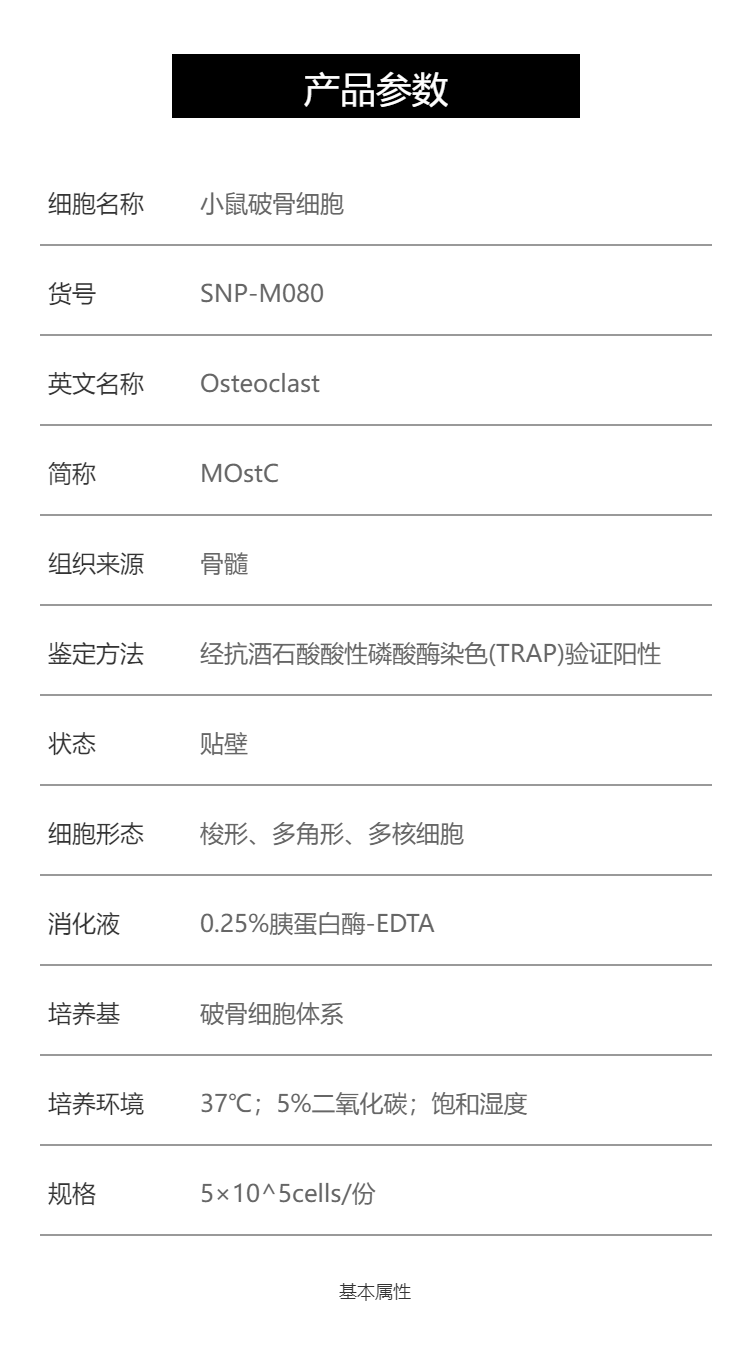 产品参数

细胞名称 小鼠破骨细胞

货号 SNP-M080

英文名称 Osteoclast

简称 MOstC

组织来源 骨髓

鉴定方法 经抗酒石酸酸性磷酸酶染色(TRAP)验证阳性

状态 贴壁

细胞形态 梭形、多角形、多核细胞

消化液 0.25%胰蛋白酶-EDTA

培养基 破骨细胞体系

培养环境 37℃；5%二氧化碳；饱和湿度

规格 5×10^5cells/份

基本属性